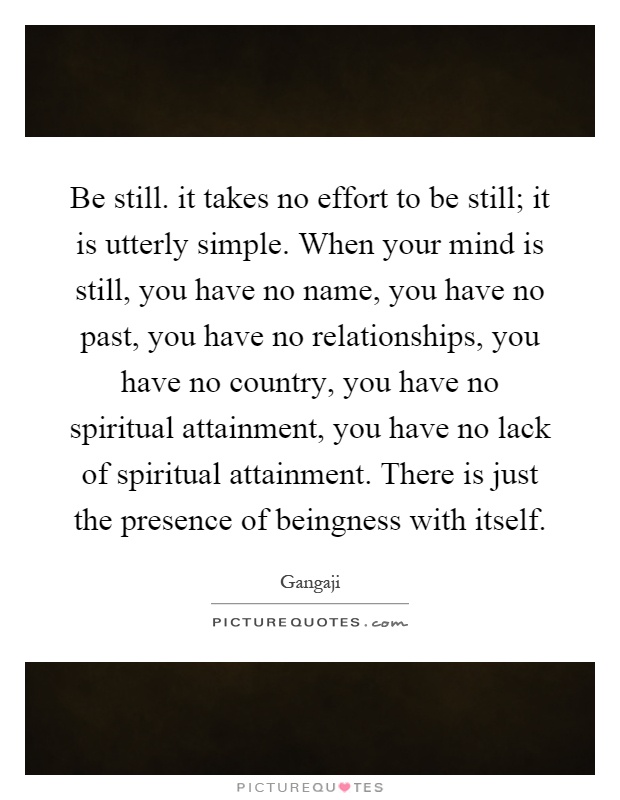 Be still. it takes no effort to be still; it is utterly simple. When your mind is still, you have no name, you have no past, you have no relationships, you have no country, you have no spiritual attainment, you have no lack of spiritual attainment. There is just the presence of beingness with itself.

Gangaji

PICTUREQUOTES.com

PICTUREQUOTES